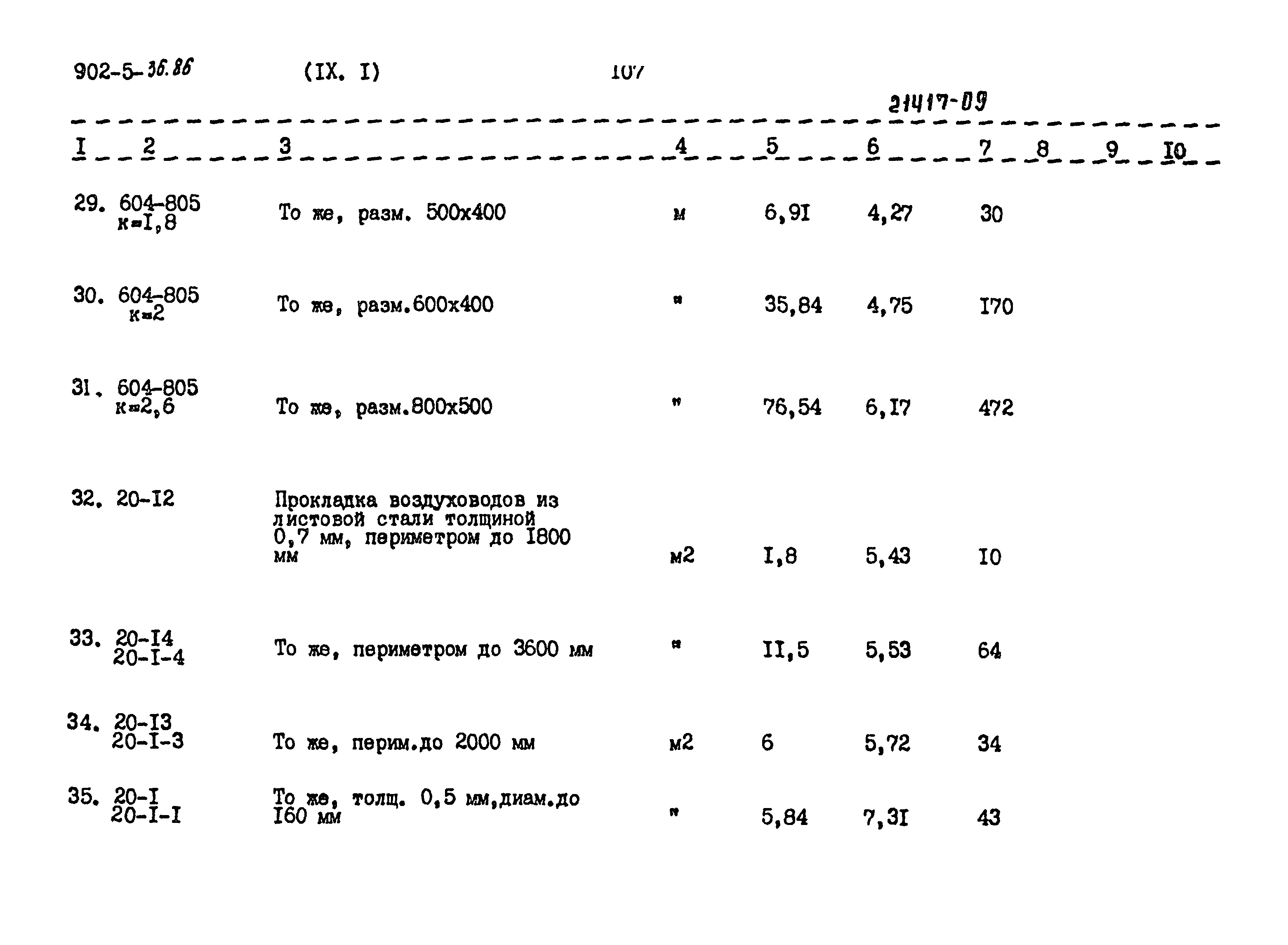 902-5-36.86 (IX. I) 107

21417-09

| I | 2 | 3 | 4 | 5 | 6 | 7 | 8 | 9 | I0 |
|---|---|---|---|---|---|---|---|---|---|
| 29. | 604-805 к=I,8 | То же, разм. 500х400 | м | 6,9I | 4,27 | 30 | | | |
| 30. | 604-805 к=2 | То же, разм.600х400 | " | 35,84 | 4,75 | I70 | | | |
| 31. | 604-805 к=2,6 | То же, разм.800х500 | " | 76,54 | 6,I7 | 472 | | | |
| 32. | 20-I2 | Прокладка воздуховодов из листовой стали толщиной 0,7 мм, периметром до I800 мм | м2 | I,8 | 5,43 | I0 | | | |
| 33. | 20-I4 20-I-4 | То же, периметром до 3600 мм | " | II,5 | 5,53 | 64 | | | |
| 34. | 20-I3 20-I-3 | То же, перим.до 2000 мм | м2 | 6 | 5,72 | 34 | | | |
| 35. | 20-I 20-I-I | То же, толщ. 0,5 мм,диам.до I60 мм | " | 5,84 | 7,3I | 43 | | | |